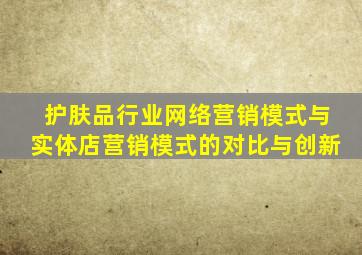 护肤品行业网络营销模式与实体店营销模式的对比与创新